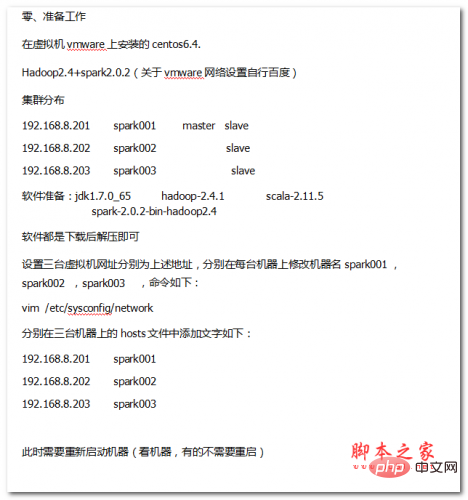 零、准备工作

在虚拟机 vmware 上安装的 centos6.4.

Hadoop2.4+spark2.0.2（关于 vmware 网络设置自行百度）

集群分布

192.168.8.201 spark001 master slave

192.168.8.202 spark002 slave

192.168.8.203 spark003 slave

软件准备：jdk1.7.0_65 hadoop-2.4.1 scala-2.11.5 spark-2.0.2-bin-hadoop2.4

软件都是下载后解压即可

设置三台虚拟机网址分别为上述地址，分别在每台机器上修改机器名 spark001 ，spark002 ，spark003 ，命令如下：

vim /etc/sysconfig/network

分别在三台机器上的 hosts 文件中添加文字如下：

192.168.8.201 spark001

192.168.8.202 spark002

192.168.8.203 spark003

此时需要重新启动机器（看机器，有的不需要重启）

脚本之家

php 中文网